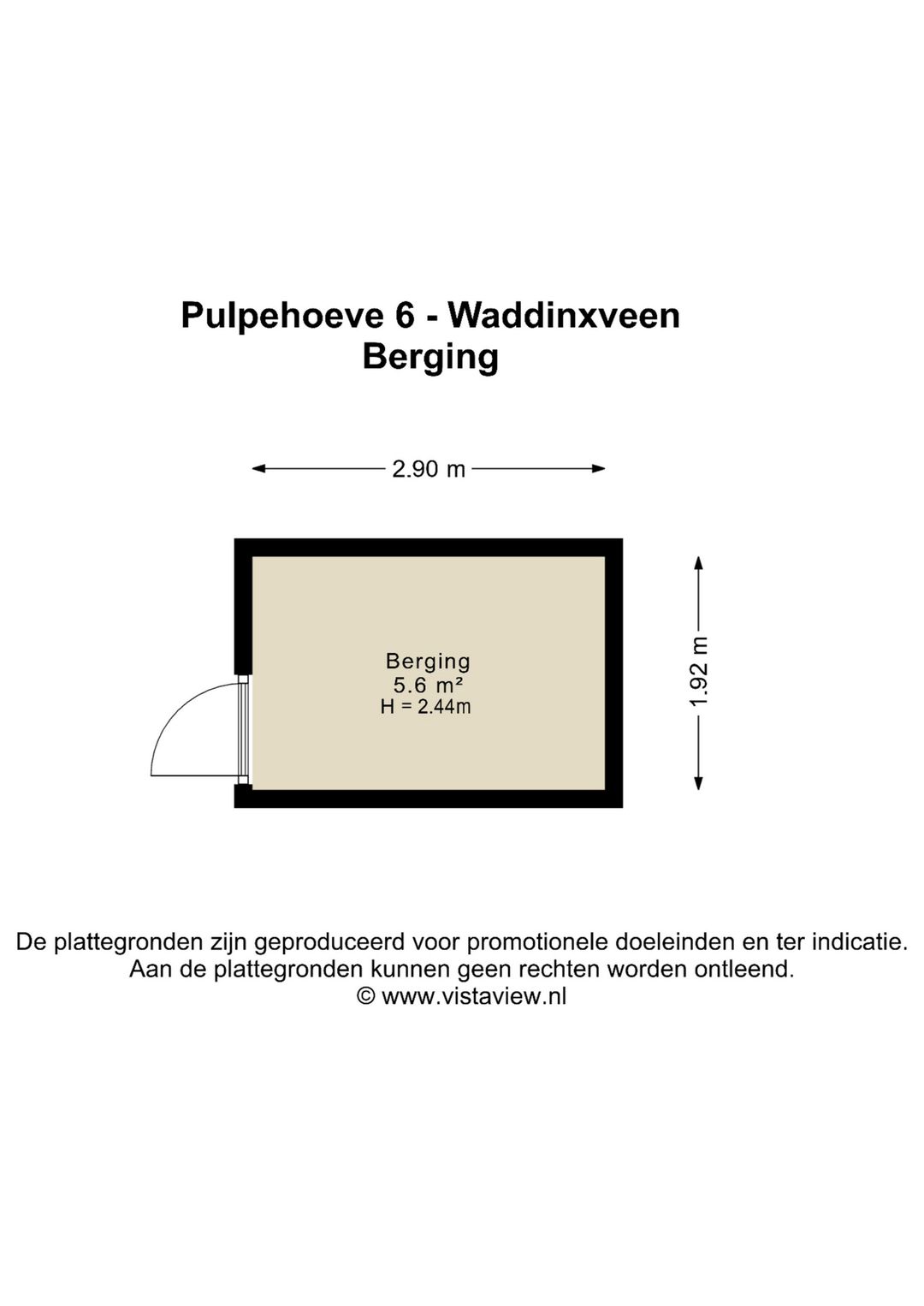 Pulpehoeve 6 - Waddinxveen
Berging

2.90 m

Berging
5.6 m²
H = 2.44m

1.92 m

De plattegronden zijn geproduceerd voor promotionele doeleinden en ter indicatie.
Aan de plattegronden kunnen geen rechten worden ontleend.
© www.vistaview.nl